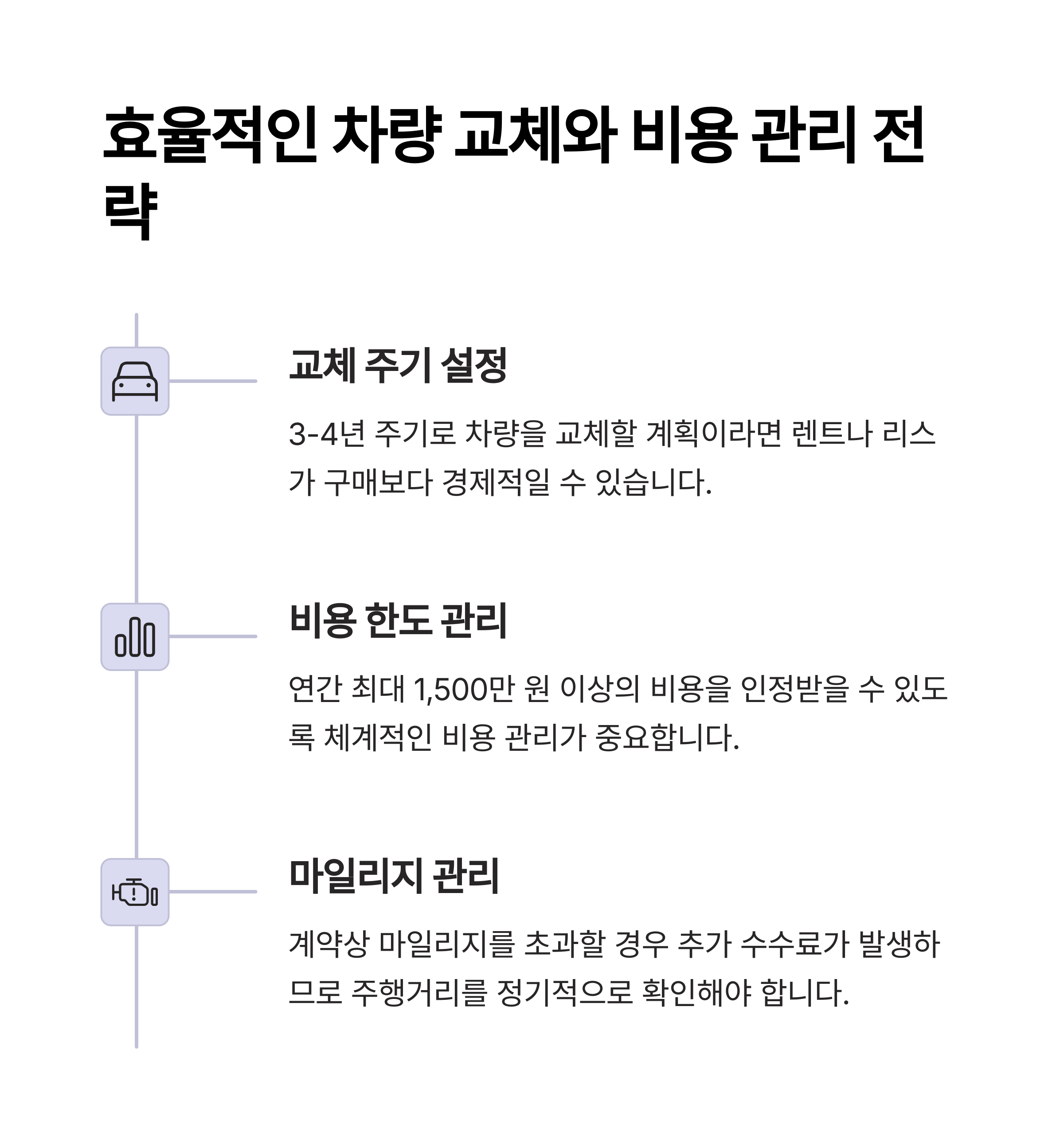 효율적인 차량 교체와 비용 관리 전략

교체 주기 설정

3-4년 주기로 차량을 교체할 계획이라면 렌트나 리스가 구매보다 경제적일 수 있습니다.

비용 한도 관리

연간 최대 1,500만 원 이상의 비용을 인정받을 수 있도록 체계적인 비용 관리가 중요합니다.

마일리지 관리

계약상 마일리지를 초과할 경우 추가 수수료가 발생하므로 주행거리를 정기적으로 확인해야 합니다.